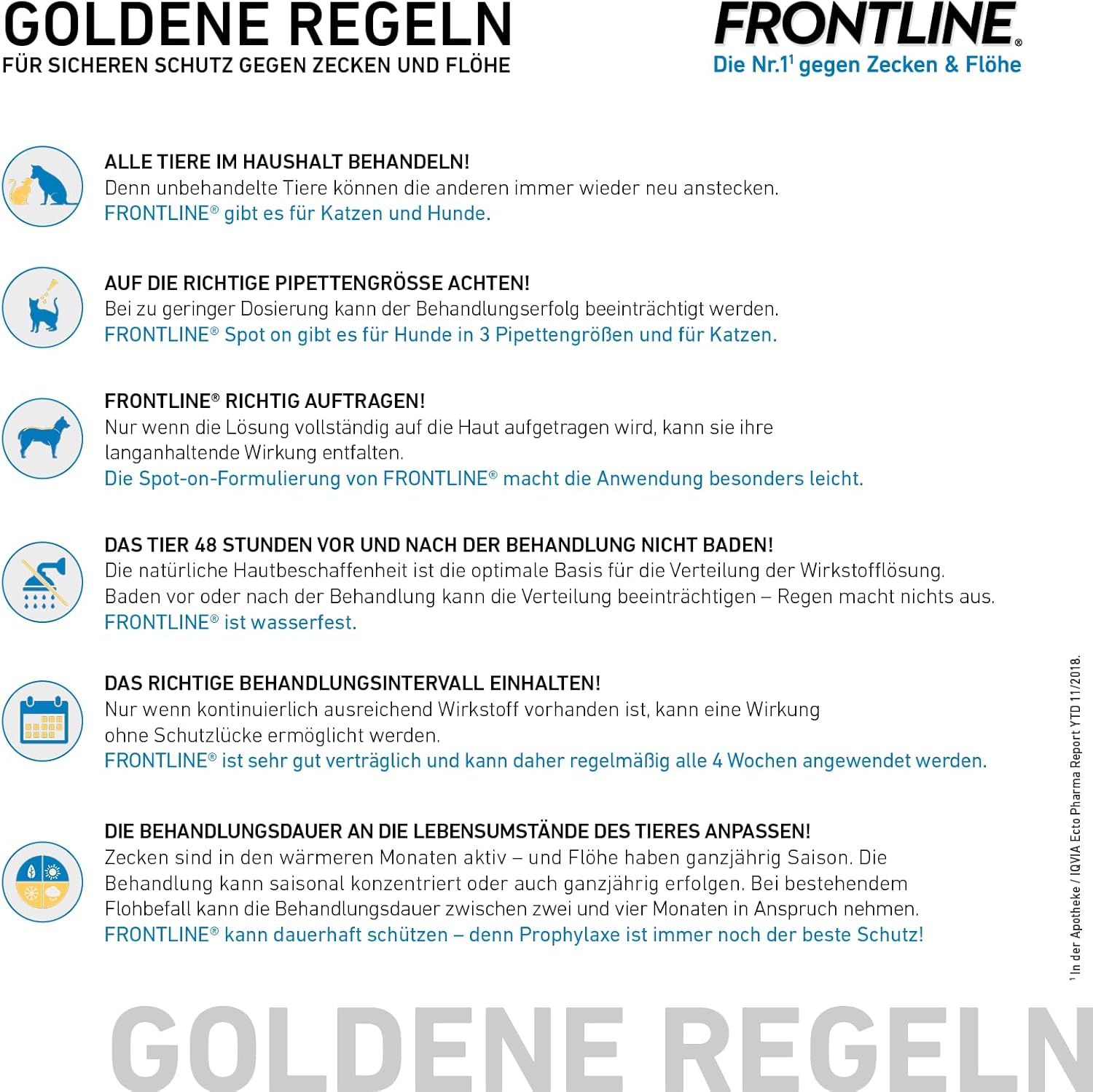 GOLDENE REGELN
FÜR SICHEREN SCHUTZ GEGEN ZECKEN UND FLÖHE

FRONTLINE®
Die Nr.1$^1$ gegen Zecken & Flöhe

ALLE TIERE IM HAUSHALT BEHANDELN!
Denn unbehandelte Tiere können die anderen immer wieder neu anstecken.
FRONTLINE® gibt es für Katzen und Hunde.

AUF DIE RICHTIGE PIPETTENGRÖSSE ACHTEN!
Bei zu geringer Dosierung kann der Behandlungserfolg beeinträchtigt werden.
FRONTLINE® Spot on gibt es für Hunde in 3 Pipettengrößen und für Katzen.

FRONTLINE® RICHTIG AUFTRAGEN!
Nur wenn die Lösung vollständig auf die Haut aufgetragen wird, kann sie ihre langanhaltende Wirkung entfalten.
Die Spot-on-Formulierung von FRONTLINE® macht die Anwendung besonders leicht.

DAS TIER 48 STUNDEN VOR UND NACH DER BEHANDLUNG NICHT BADEN!
Die natürliche Hautbeschaffenheit ist die optimale Basis für die Verteilung der Wirkstofflösung. Baden vor oder nach der Behandlung kann die Verteilung beeinträchtigen – Regen macht nichts aus.
FRONTLINE® ist wasserfest.

DAS RICHTIGE BEHANDLUNGSINTERVALL EINHALTEN!
Nur wenn kontinuierlich ausreichend Wirkstoff vorhanden ist, kann eine Wirkung ohne Schutzlücke ermöglicht werden.
FRONTLINE® ist sehr gut verträglich und kann daher regelmäßig alle 4 Wochen angewendet werden.

DIE BEHANDLUNGSDAUER AN DIE LEBENSUMSTÄNDE DES TIERES ANPASSEN!
Zecken sind in den wärmeren Monaten aktiv – und Flöhe haben ganzjährig Saison. Die Behandlung kann saisonal konzentriert oder auch ganzjährig erfolgen. Bei bestehendem Flohbefall kann die Behandlungsdauer zwischen zwei und vier Monaten in Anspruch nehmen.
FRONTLINE® kann dauerhaft schützen – denn Prophylaxe ist immer noch der beste Schutz!

$^1$ In der Apotheke / IQVIA Ecto Pharma Report YTD 11/2018.

GOLDENE REGELN